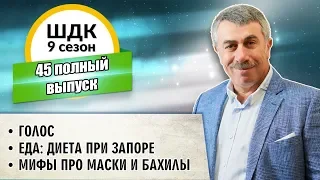 ШДК
9 сезон

45 полный выпуск

• ГОЛОС
• ЕДА: ДИЕТА ПРИ ЗАПОРЕ
• МИФЫ ПРО МАСКИ И БАХИЛЫ